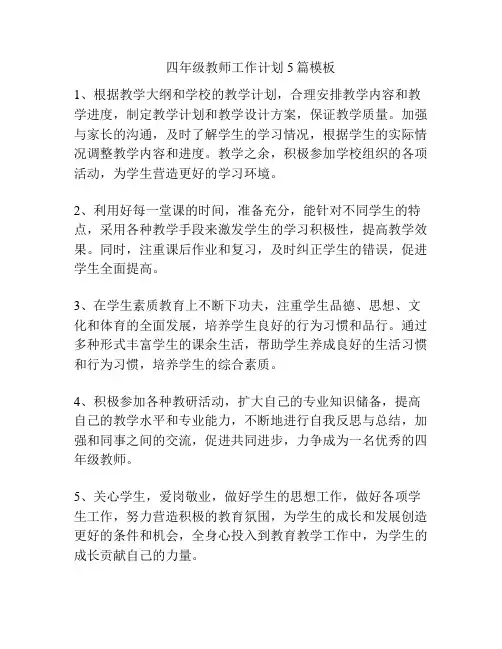 四年级教师工作计划5篇模板

1、根据教学大纲和学校的教学计划，合理安排教学内容和教学进度，制定教学计划和教学设计方案，保证教学质量。加强与家长的沟通，及时了解学生的学习情况，根据学生的实际情况调整教学内容和进度。教学之余，积极参加学校组织的各项活动，为学生营造更好的学习环境。

2、利用好每一堂课的时间，准备充分，能针对不同学生的特点，采用各种教学手段来激发学生的学习积极性，提高教学效果。同时，注重课后作业和复习，及时纠正学生的错误，促进学生全面提高。

3、在学生素质教育上不断下功夫，注重学生品德、思想、文化和体育的全面发展，培养学生良好的行为习惯和品行。通过多种形式丰富学生的课余生活，帮助学生养成良好的生活习惯和行为习惯，培养学生的综合素质。

4、积极参加各种教研活动，扩大自己的专业知识储备，提高自己的教学水平和专业能力，不断地进行自我反思与总结，加强和同事之间的交流，促进共同进步，力争成为一名优秀的四年级教师。

5、关心学生，爱岗敬业，做好学生的思想工作，做好各项学生工作，努力营造积极的教育氛围，为学生的成长和发展创造更好的条件和机会，全身心投入到教育教学工作中，为学生的成长贡献自己的力量。